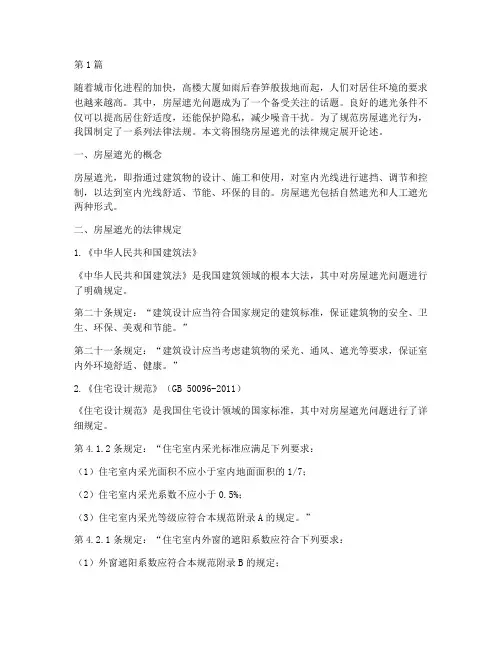 第1篇

随着城市化进程的加快，高楼大厦如雨后春笋般拔地而起，人们对居住环境的要求也越来越高。其中，房屋遮光问题成为了一个备受关注的话题。良好的遮光条件不仅可以提高居住舒适度，还能保护隐私，减少噪音干扰。为了规范房屋遮光行为，我国制定了一系列法律法规。本文将围绕房屋遮光的法律规定展开论述。

一、房屋遮光的概念

房屋遮光，即指通过建筑物的设计、施工和使用，对室内光线进行遮挡、调节和控制，以达到室内光线舒适、节能、环保的目的。房屋遮光包括自然遮光和人工遮光两种形式。

二、房屋遮光的法律规定

1.《中华人民共和国建筑法》

《中华人民共和国建筑法》是我国建筑领域的根本大法，其中对房屋遮光问题进行了明确规定。

第二十条规定：“建筑设计应当符合国家规定的建筑标准，保证建筑物的安全、卫生、环保、美观和节能。”

第二十一条规定：“建筑设计应当考虑建筑物的采光、通风、遮光等要求，保证室内外环境舒适、健康。”

2.《住宅设计规范》（GB 50096-2011）

《住宅设计规范》是我国住宅设计领域的国家标准，其中对房屋遮光问题进行了详细规定。

第4.1.2条规定：“住宅室内采光标准应满足下列要求：

（1）住宅室内采光面积不应小于室内地面面积的1/7；

（2）住宅室内采光系数不应小于0.5%；

（3）住宅室内采光等级应符合本规范附录A的规定。”

第4.2.1条规定：“住宅室内外窗的遮阳系数应符合下列要求：

（1）外窗遮阳系数应符合本规范附录B的规定；